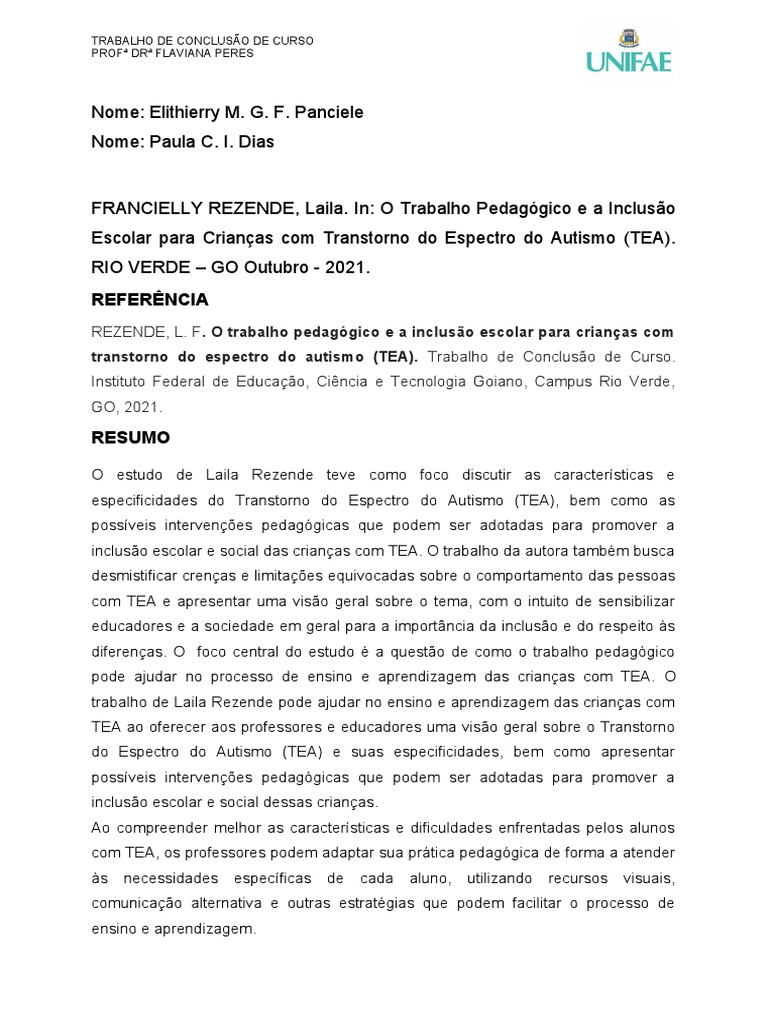 TRABALHO DE CONCLUSÃO DE CURSO
PROFª DRª FLAVIANA PERES

UNIFAE

Nome: Elithierry M. G. F. Panciele

Nome: Paula C. I. Dias

FRANCIELLY REZENDE, Laila. In: O Trabalho Pedagógico e a Inclusão Escolar para Crianças com Transtorno do Espectro do Autismo (TEA). RIO VERDE – GO Outubro - 2021.

REFERÊNCIA

REZENDE, L. F. O trabalho pedagógico e a inclusão escolar para crianças com transtorno do espectro do autismo (TEA). Trabalho de Conclusão de Curso. Instituto Federal de Educação, Ciência e Tecnologia Goiano, Campus Rio Verde, GO, 2021.

RESUMO

O estudo de Laila Rezende teve como foco discutir as características e especificidades do Transtorno do Espectro do Autismo (TEA), bem como as possíveis intervenções pedagógicas que podem ser adotadas para promover a inclusão escolar e social das crianças com TEA. O trabalho da autora também busca desmistificar crenças e limitações equivocadas sobre o comportamento das pessoas com TEA e apresentar uma visão geral sobre o tema, com o intuito de sensibilizar educadores e a sociedade em geral para a importância da inclusão e do respeito às diferenças. O foco central do estudo é a questão de como o trabalho pedagógico pode ajudar no processo de ensino e aprendizagem das crianças com TEA. O trabalho de Laila Rezende pode ajudar no ensino e aprendizagem das crianças com TEA ao oferecer aos professores e educadores uma visão geral sobre o Transtorno do Espectro do Autismo (TEA) e suas especificidades, bem como apresentar possíveis intervenções pedagógicas que podem ser adotadas para promover a inclusão escolar e social dessas crianças.
Ao compreender melhor as características e dificuldades enfrentadas pelos alunos com TEA, os professores podem adaptar sua prática pedagógica de forma a atender às necessidades específicas de cada aluno, utilizando recursos visuais, comunicação alternativa e outras estratégias que podem facilitar o processo de ensino e aprendizagem.